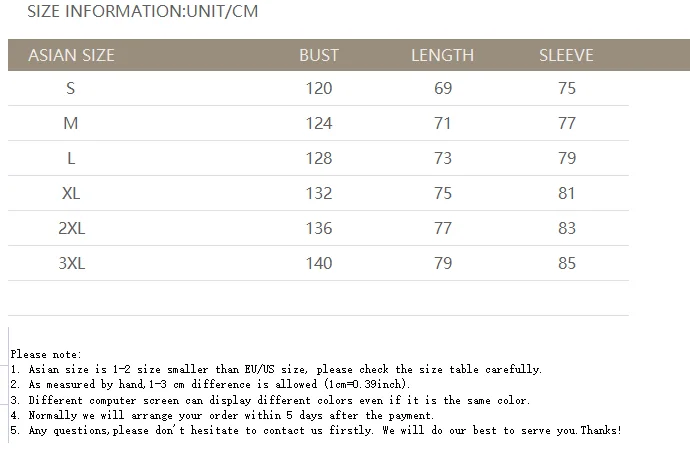 SIZE INFORMATION:UNIT/CM

| ASIAN SIZE | BUST | LENGTH | SLEEVE |
|---|---|---|---|
| S | 120 | 69 | 75 |
| M | 124 | 71 | 77 |
| L | 128 | 73 | 79 |
| XL | 132 | 75 | 81 |
| 2XL | 136 | 77 | 83 |
| 3XL | 140 | 79 | 85 |

Please note:
1. Asian size is 1-2 size smaller than EU/US size, please check the size table carefully.
2. As measured by hand,1-3 cm difference is allowed (1cm=0.39inch).
3. Different computer screen can display different colors even if it is the same color.
4. Normally we will arrange your order within 5 days after the payment.
5. Any questions,please don't hesitate to contact us firstly. We will do our best to serve you.Thanks!